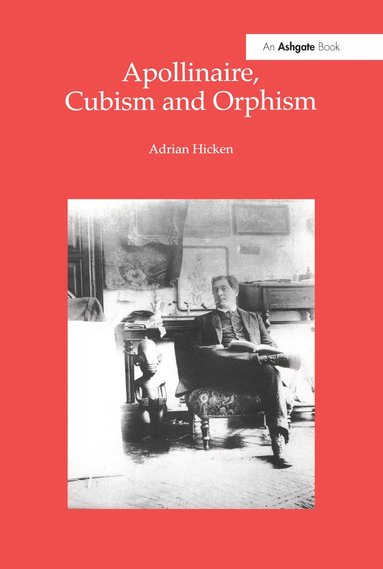 An Ashgate Book

Apollinaire,
Cubism and Orphism

Adrian Hicken